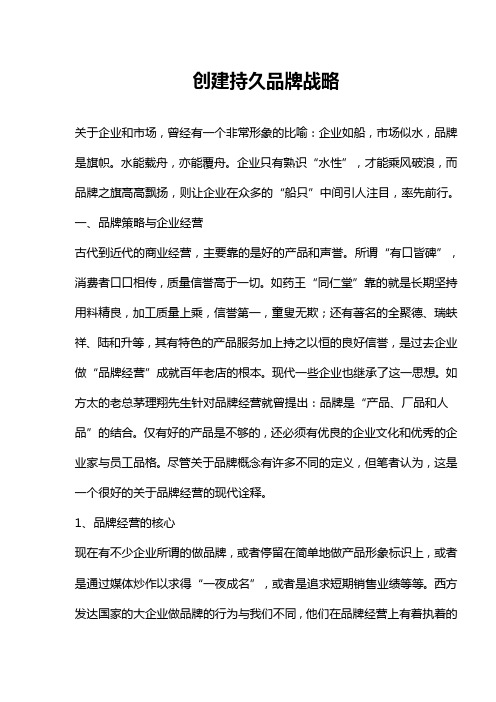 创建持久品牌战略

关于企业和市场，曾经有一个非常形象的比喻：企业如船，市场似水，品牌是旗帜。水能载舟，亦能覆舟。企业只有熟识“水性”，才能乘风破浪，而品牌之旗高高飘扬，则让企业在众多的“船只”中间引人注目，率先前行。

一、品牌策略与企业经营

古代到近代的商业经营，主要靠的是好的产品和声誉。所谓“有口皆碑”，消费者口口相传，质量信誉高于一切。如药王“同仁堂”靠的就是长期坚持用料精良，加工质量上乘，信誉第一，童叟无欺；还有著名的全聚德、瑞蚨祥、陆和升等，其有特色的产品服务加上持之以恒的良好信誉，是过去企业做“品牌经营”成就百年老店的根本。现代一些企业也继承了这一思想。如方太的老总茅理翔先生针对品牌经营就曾提出：品牌是“产品、厂品和人品”的结合。仅有好的产品是不够的，还必须有优良的企业文化和优秀的企业家与员工品格。尽管关于品牌概念有许多不同的定义，但笔者认为，这是一个很好的关于品牌经营的现代诠释。

1、品牌经营的核心

现在有不少企业所谓的做品牌，或者停留在简单地做产品形象标识上，或者是通过媒体炒作以求得“一夜成名”，或者是追求短期销售业绩等等。西方发达国家的大企业做品牌的行为与我们不同，他们在品牌经营上有着执着的